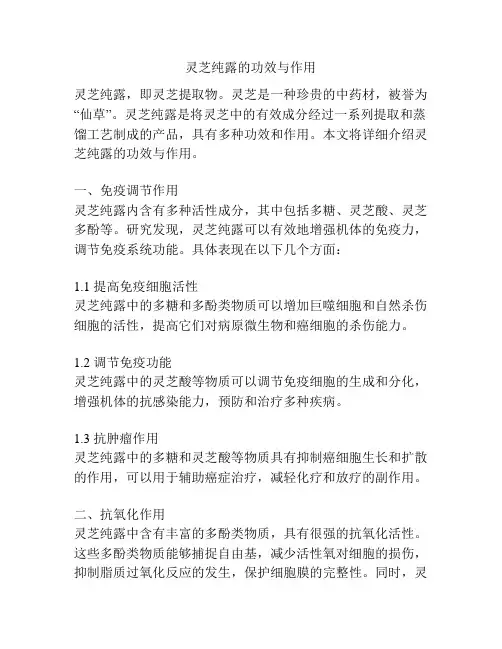 灵芝纯露的功效与作用

灵芝纯露，即灵芝提取物。灵芝是一种珍贵的中药材，被誉为“仙草”。灵芝纯露是将灵芝中的有效成分经过一系列提取和蒸馏工艺制成的产品，具有多种功效和作用。本文将详细介绍灵芝纯露的功效与作用。

一、免疫调节作用
灵芝纯露内含有多种活性成分，其中包括多糖、灵芝酸、灵芝多酚等。研究发现，灵芝纯露可以有效地增强机体的免疫力，调节免疫系统功能。具体表现在以下几个方面：

1.1 提高免疫细胞活性
灵芝纯露中的多糖和多酚类物质可以增加巨噬细胞和自然杀伤细胞的活性，提高它们对病原微生物和癌细胞的杀伤能力。

1.2 调节免疫功能
灵芝纯露中的灵芝酸等物质可以调节免疫细胞的生成和分化，增强机体的抗感染能力，预防和治疗多种疾病。

1.3 抗肿瘤作用
灵芝纯露中的多糖和灵芝酸等物质具有抑制癌细胞生长和扩散的作用，可以用于辅助癌症治疗，减轻化疗和放疗的副作用。

二、抗氧化作用
灵芝纯露中含有丰富的多酚类物质，具有很强的抗氧化活性。这些多酚类物质能够捕捉自由基，减少活性氧对细胞的损伤，抑制脂质过氧化反应的发生，保护细胞膜的完整性。同时，灵